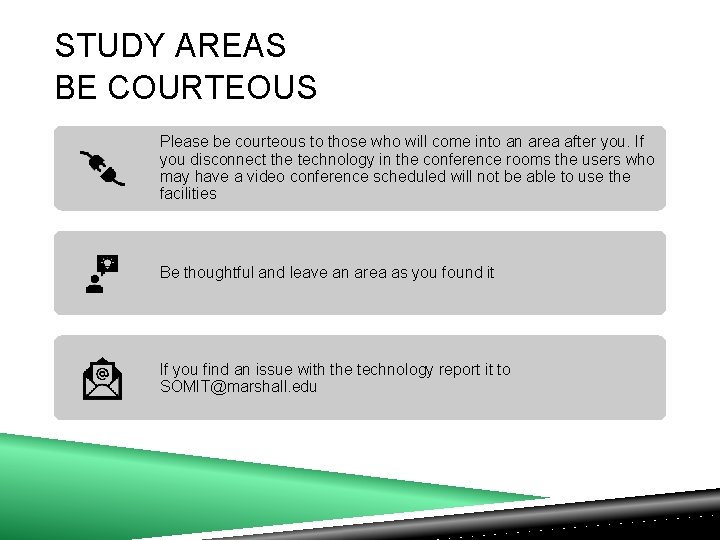 STUDY AREAS
BE COURTEOUS

Please be courteous to those who will come into an area after you. If you disconnect the technology in the conference rooms the users who may have a video conference scheduled will not be able to use the facilities

Be thoughtful and leave an area as you found it

If you find an issue with the technology report it to SOMIT@marshall.edu